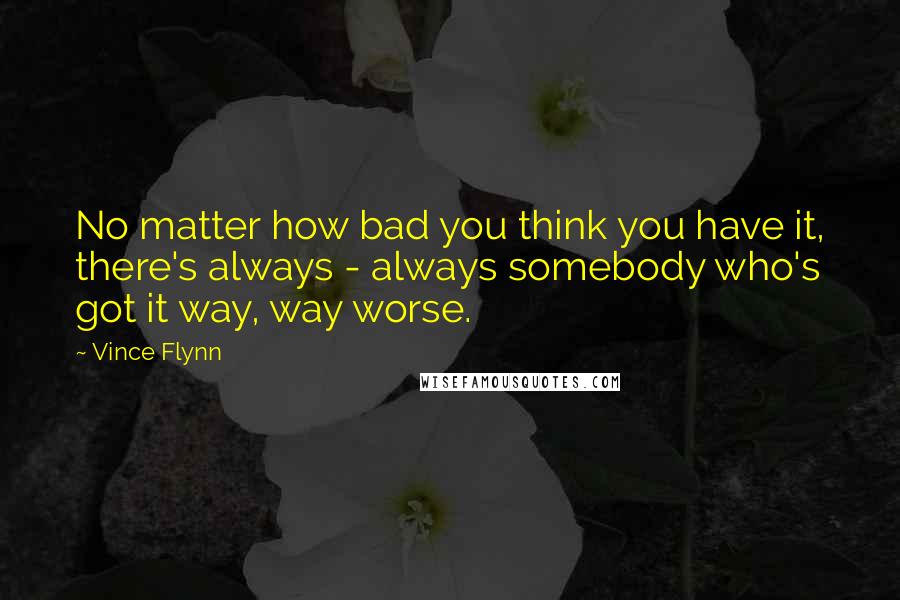 No matter how bad you think you have it, there's always - always somebody who's got it way, way worse.

~ Vince Flynn

WISEFAMOUSQUOTES.COM